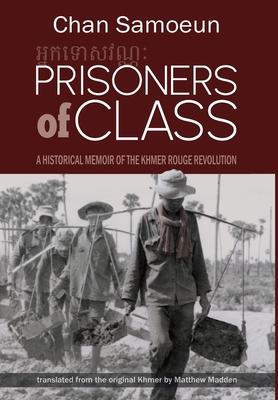 Chan Samoeun

អ្នកទោសវណ្ណៈ

PRISONERS of CLASS

A HISTORICAL MEMOIR OF THE KHMER ROUGE REVOLUTION

translated from the original Khmer by Matthew Madden